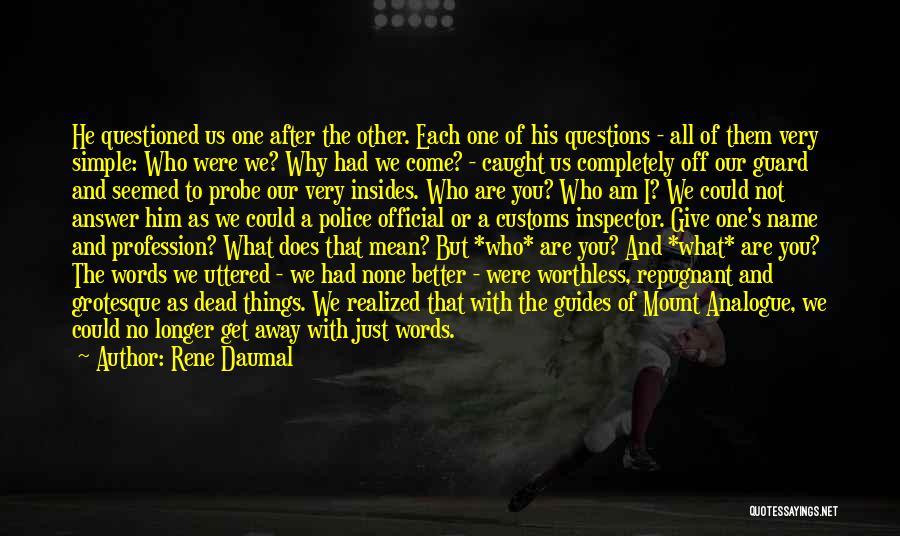 He questioned us one after the other. Each one of his questions - all of them very simple: Who were we? Why had we come? - caught us completely off our guard and seemed to probe our very insides. Who are you? Who am I? We could not answer him as we could a police official or a customs inspector. Give one's name and profession? What does that mean? But *who* are you? And *what* are you? The words we uttered - we had none better - were worthless, repugnant and grotesque as dead things. We realized that with the guides of Mount Analogue, we could no longer get away with just words.

Author: Rene Daumal

QUOTESSAYINGS.NET